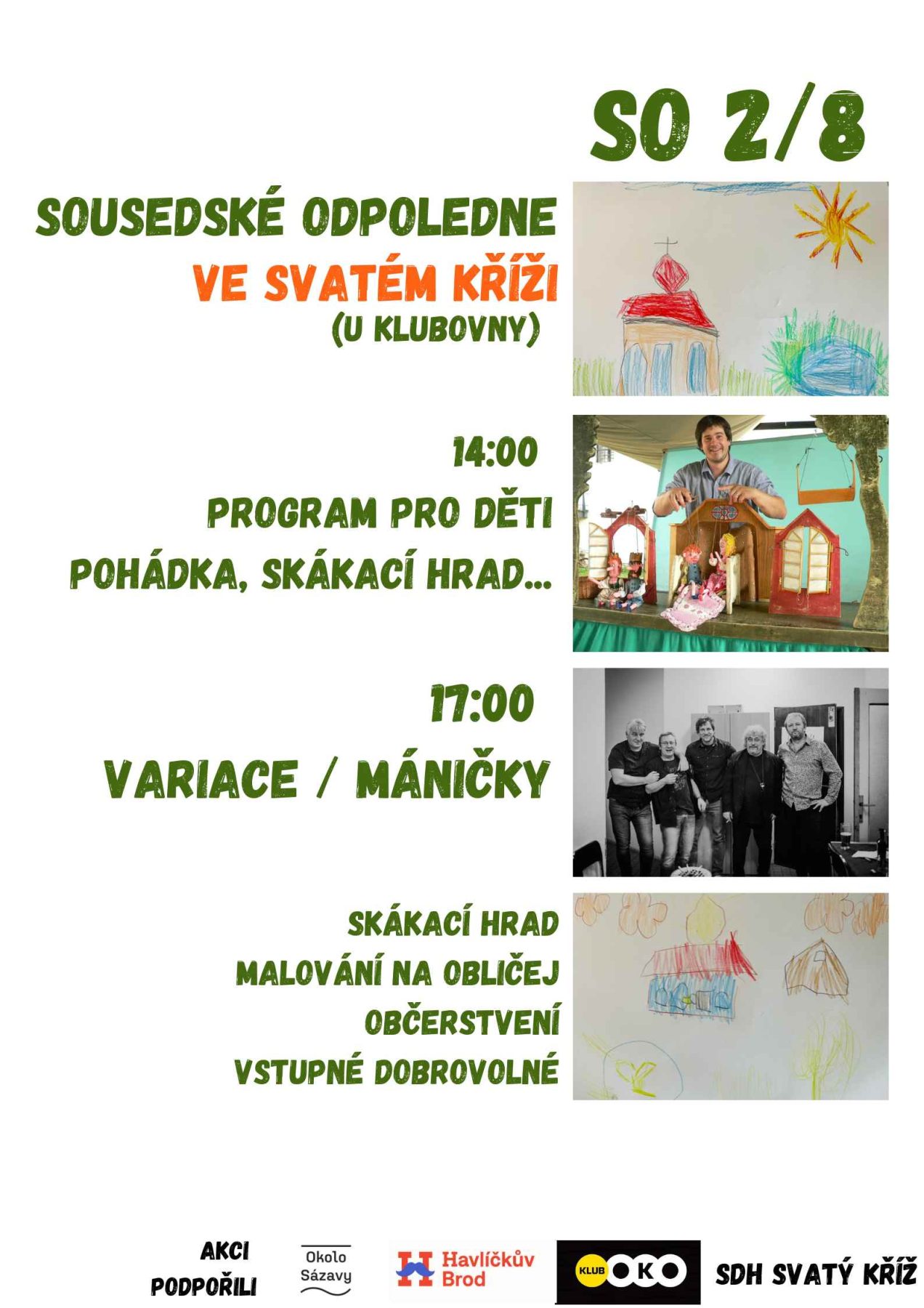 SO 2/8

SOUSEDSKÉ ODPOLEDNE
VE SVATÉM KŘÍŽI
(U KLUBOVNY)

14:00
PROGRAM PRO DĚTI
POHÁDKA, SKÁKACÍ HRAD...

17:00
VARIACE / MÁNIČKY

SKÁKACÍ HRAD
MALOVÁNÍ NA OBLIČEJ
OBČERSTVENÍ
VSTUPNÉ DOBROVOLNÉ

AKCI
PODPOŘILI

Okolo
Sázavy

Havlíčkův
Brod

KLUB OKO

SDH SVATÝ KŘÍŽ